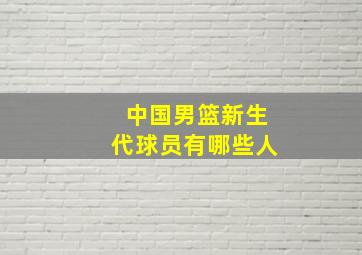 中国男篮新生代球员有哪些人